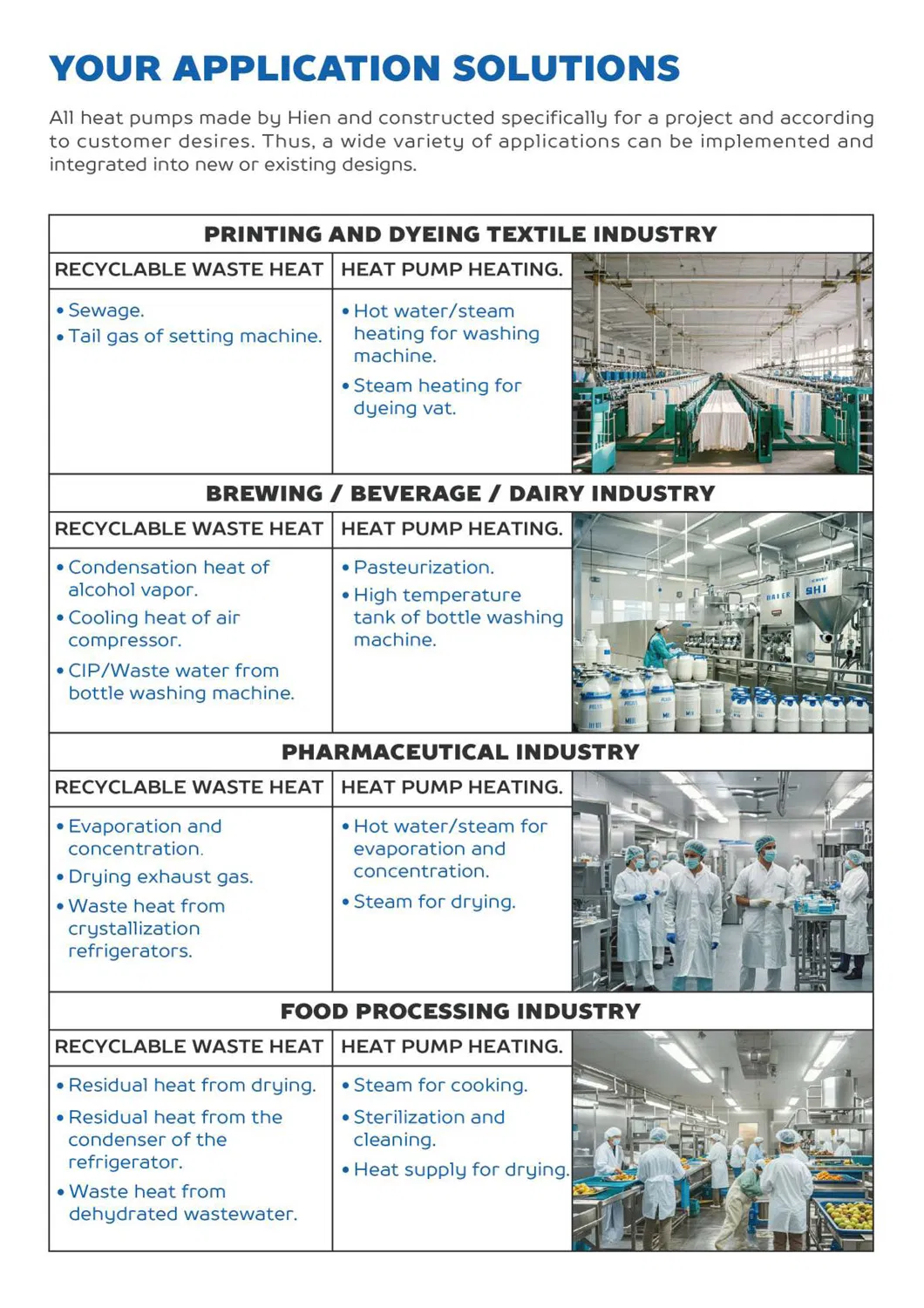 YOUR APPLICATION SOLUTIONS

All heat pumps made by Hien and constructed specifically for a project and according to customer desires. Thus, a wide variety of applications can be implemented and integrated into new or existing designs.

PRINTING AND DYEING TEXTILE INDUSTRY

| RECYCLABLE WASTE HEAT | HEAT PUMP HEATING. |
|---|---|
| • Sewage. • Tail gas of setting machine. | • Hot water/steam heating for washing machine. • Steam heating for dyeing vat. |

BREWING / BEVERAGE / DAIRY INDUSTRY

| RECYCLABLE WASTE HEAT | HEAT PUMP HEATING. |
|---|---|
| • Condensation heat of alcohol vapor. • Cooling heat of air compressor. • CIP/Waste water from bottle washing machine. | • Pasteurization. • High temperature tank of bottle washing machine. |

HAIER SHI

PHARMACEUTICAL INDUSTRY

| RECYCLABLE WASTE HEAT | HEAT PUMP HEATING. |
|---|---|
| • Evaporation and concentration. • Drying exhaust gas. • Waste heat from crystallization refrigerators. | • Hot water/steam for evaporation and concentration. • Steam for drying. |

FOOD PROCESSING INDUSTRY

| RECYCLABLE WASTE HEAT | HEAT PUMP HEATING. |
|---|---|
| • Residual heat from drying. • Residual heat from the condenser of the refrigerator. • Waste heat from dehydrated wastewater. | • Steam for cooking. • Sterilization and cleaning. • Heat supply for drying. |